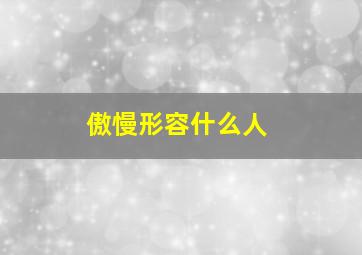 傲慢形容什么人